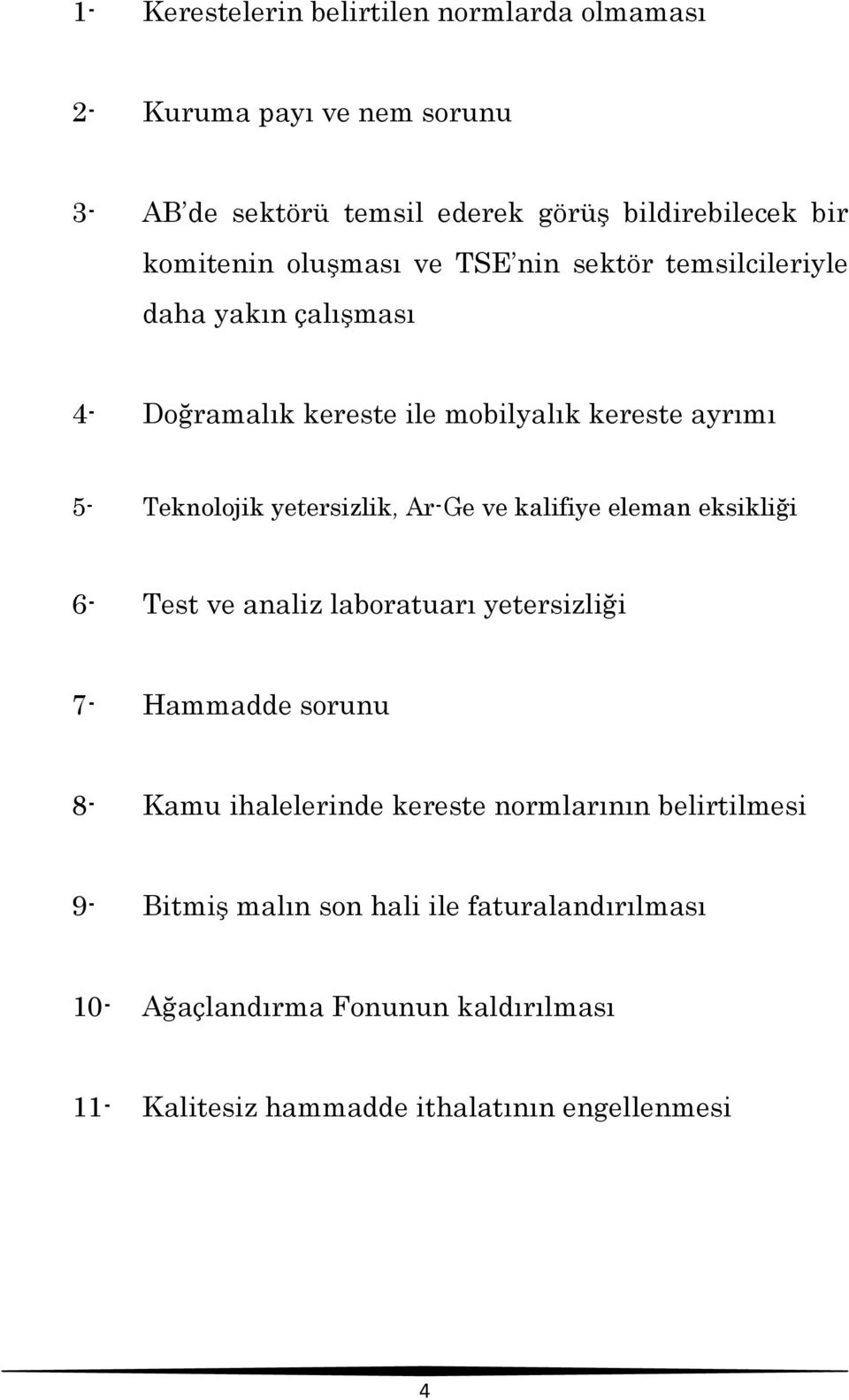 1- Kerestelerin belirtilen normlarda olmaması

2- Kuruma payı ve nem sorunu

3- AB'de sektörü temsil ederek görüş bildirebilecek bir komitenin oluşması ve TSE'nin sektör temsilcileriyle daha yakın çalışması

4- Doğramalık kereste ile mobilyalık kereste ayrımı

5- Teknolojik yetersizlik, Ar-Ge ve kalifiye eleman eksikliği

6- Test ve analiz laboratuarı yetersizliği

7- Hammadde sorunu

8- Kamu ihalelerinde kereste normlarının belirtilmesi

9- Bitmiş malın son hali ile faturalandırılması

10- Ağaçlandırma Fonunun kaldırılması

11- Kalitesiz hammadde ithalatının engellenmesi

4